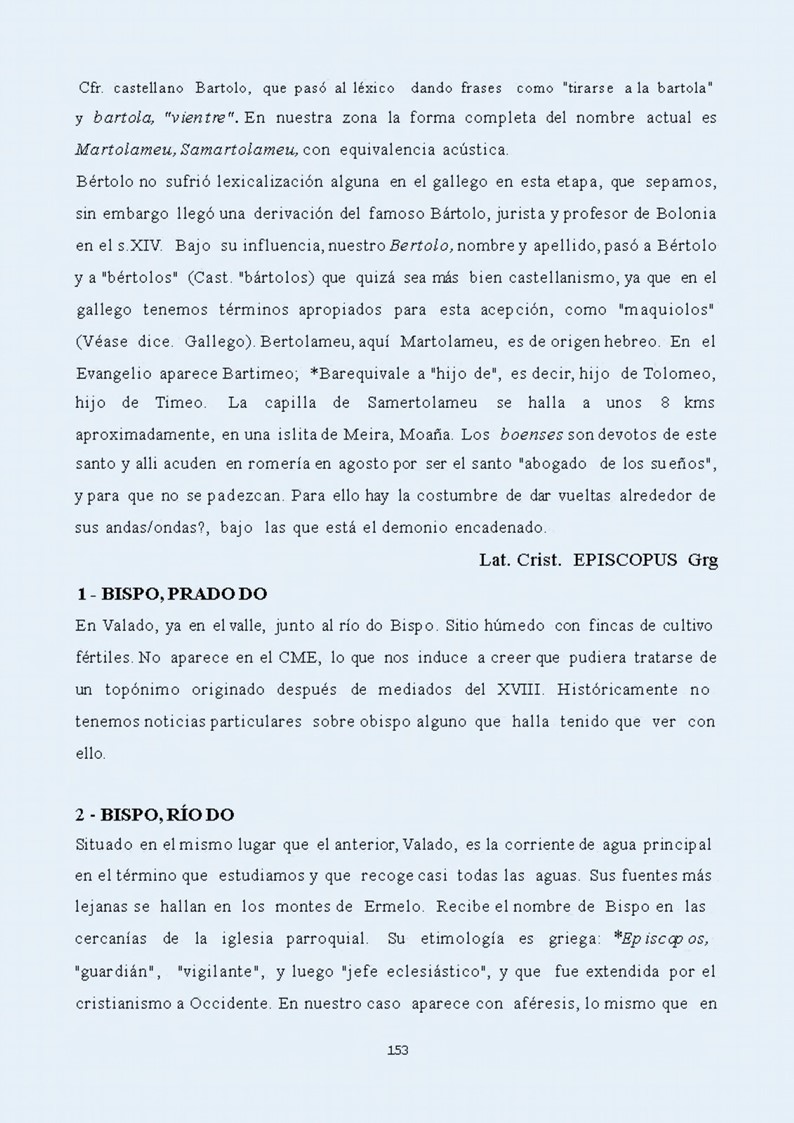 Cfr. castellano Bartolo, que pasó al léxico dando frases como "tirarse a la bartola" y bartola, "vientre". En nuestra zona la forma completa del nombre actual es Martolameu, Samartolameu, con equivalencia acústica.
Bértolo no sufrió lexicalización alguna en el gallego en esta etapa, que sepamos, sin embargo llegó una derivación del famoso Bártolo, jurista y profesor de Bolonia en el s.XIV. Bajo su influencia, nuestro Bertolo, nombre y apellido, pasó a Bértolo y a "bértolos" (Cast. "bártolos) que quizá sea más bien castellanismo, ya que en el gallego tenemos términos apropiados para esta acepción, como "maquiolos" (Véase dice. Gallego). Bertolameu, aquí Martolameu, es de origen hebreo. En el Evangelio aparece Bartimeo; *Barequivale a "hijo de", es decir, hijo de Tolomeo, hijo de Timeo. La capilla de Samertolameu se halla a unos 8 kms aproximadamente, en una islita de Meira, Moaña. Los boenses son devotos de este santo y alli acuden en romería en agosto por ser el santo "abogado de los sueños", y para que no se padezcan. Para ello hay la costumbre de dar vueltas alrededor de sus andas/ondas?, bajo las que está el demonio encadenado.

Lat. Crist. EPISCOPUS Grg

1 - BISPO, PRADO DO
En Valado, ya en el valle, junto al río do Bispo. Sitio húmedo con fincas de cultivo fértiles. No aparece en el CME, lo que nos induce a creer que pudiera tratarse de un topónimo originado después de mediados del XVIII. Históricamente no tenemos noticias particulares sobre obispo alguno que halla tenido que ver con ello.

2 - BISPO, RÍO DO
Situado en el mismo lugar que el anterior, Valado, es la corriente de agua principal en el término que estudiamos y que recoge casi todas las aguas. Sus fuentes más lejanas se hallan en los montes de Ermelo. Recibe el nombre de Bispo en las cercanías de la iglesia parroquial. Su etimología es griega: *Episcopos, "guardián", "vigilante", y luego "jefe eclesiástico", y que fue extendida por el cristianismo a Occidente. En nuestro caso aparece con aféresis, lo mismo que en

153